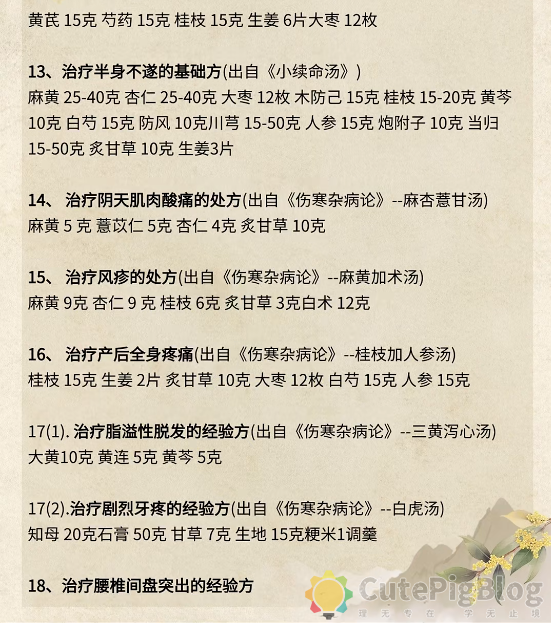 黄芪 15克 芍药 15克 桂枝 15克 生姜 6片大枣 12枚

13、治疗半身不遂的基础方(出自《小续命汤》)
麻黄 25-40克 杏仁 25-40克 大枣 12枚 木防己 15克 桂枝 15-20克 黄芩 10克 白芍 15克 防风 10克川芎 15-50克 人参 15克 炮附子 10克 当归 15-50克 炙甘草 10克 生姜3片

14、 治疗阴天肌肉酸痛的处方(出自《伤寒杂病论》--麻杏薏甘汤)
麻黄 5 克 薏苡仁 5克 杏仁 4克 炙甘草 10克

15、 治疗风疹的处方(出自《伤寒杂病论》--麻黄加术汤)
麻黄 9克 杏仁 9 克 桂枝 6克 炙甘草 3克白术 12克

16、 治疗产后全身疼痛(出自《伤寒杂病论》--桂枝加人参汤)
桂枝 15克 生姜 2片 炙甘草 10克 大枣 12枚 白芍 15克 人参 15克

17(1). 治疗脂溢性脱发的经验方(出自《伤寒杂病论》--三黄泻心汤)
大黄10克 黄连 5克 黄芩 5克

17(2).治疗剧烈牙疼的经验方(出自《伤寒杂病论》--白虎汤)
知母 20克石膏 50克 甘草 7克 生地 15克粳米1调羹

18、治疗腰椎间盘突出的经验方

CutePigBlog
理 无 专 在 学 无 止 境